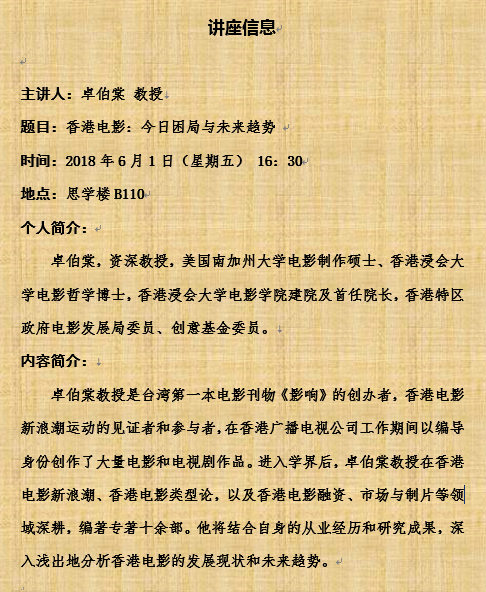 讲座信息

主讲人：卓伯棠 教授

题目：香港电影：今日困局与未来趋势

时间：2018 年 6 月 1 日（星期五） 16：30

地点：思学楼 B110

个人简介：

卓伯棠，资深教授，美国南加州大学电影制作硕士、香港浸会大学电影哲学博士，香港浸会大学电影学院建院及首任院长，香港特区政府电影发展局委员、创意基金委员。

内容简介：

卓伯棠教授是台湾第一本电影刊物《影响》的创办者，香港电影新浪潮运动的见证者和参与者，在香港广播电视公司工作期间以编导身份创作了大量电影和电视剧作品。进入学界后，卓伯棠教授在香港电影新浪潮、香港电影类型论，以及香港电影融资、市场与制片等领域深耕，编著专著十余部。他将结合自身的从业经历和研究成果，深入浅出地分析香港电影的发展现状和未来趋势。